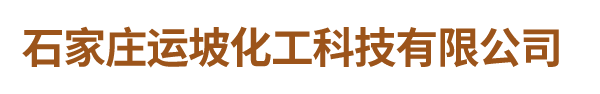 石家庄运坡化工科技有限公司